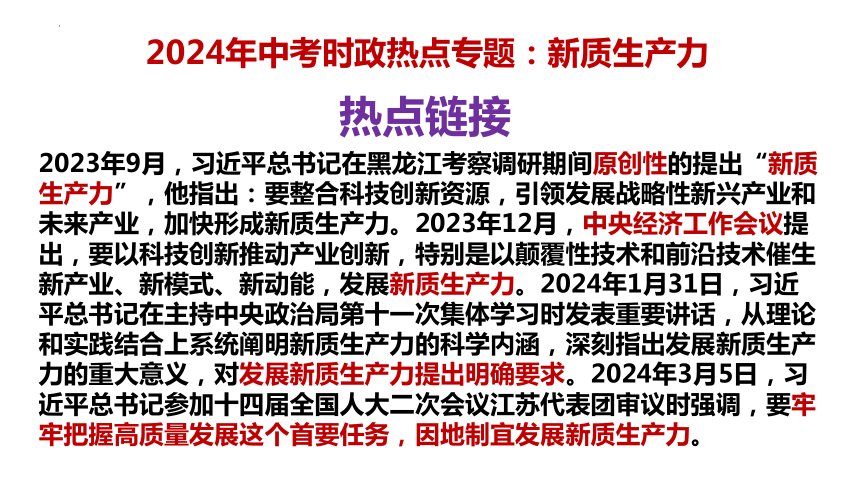 2024年中考时政热点专题：新质生产力

热点链接

2023年9月，习近平总书记在黑龙江考察调研期间原创性的提出“新质生产力”，他指出：要整合科技创新资源，引领发展战略性新兴产业和未来产业，加快形成新质生产力。2023年12月，中央经济工作会议提出，要以科技创新推动产业创新，特别是以颠覆性技术和前沿技术催生新产业、新模式、新动能，发展新质生产力。2024年1月31日，习近平总书记在主持中央政治局第十一次集体学习时发表重要讲话，从理论和实践结合上系统阐明新质生产力的科学内涵，深刻指出发展新质生产力的重大意义，对发展新质生产力提出明确要求。2024年3月5日，习近平总书记参加十四届全国人大二次会议江苏代表团审议时强调，要牢牢把握高质量发展这个首要任务，因地制宜发展新质生产力。